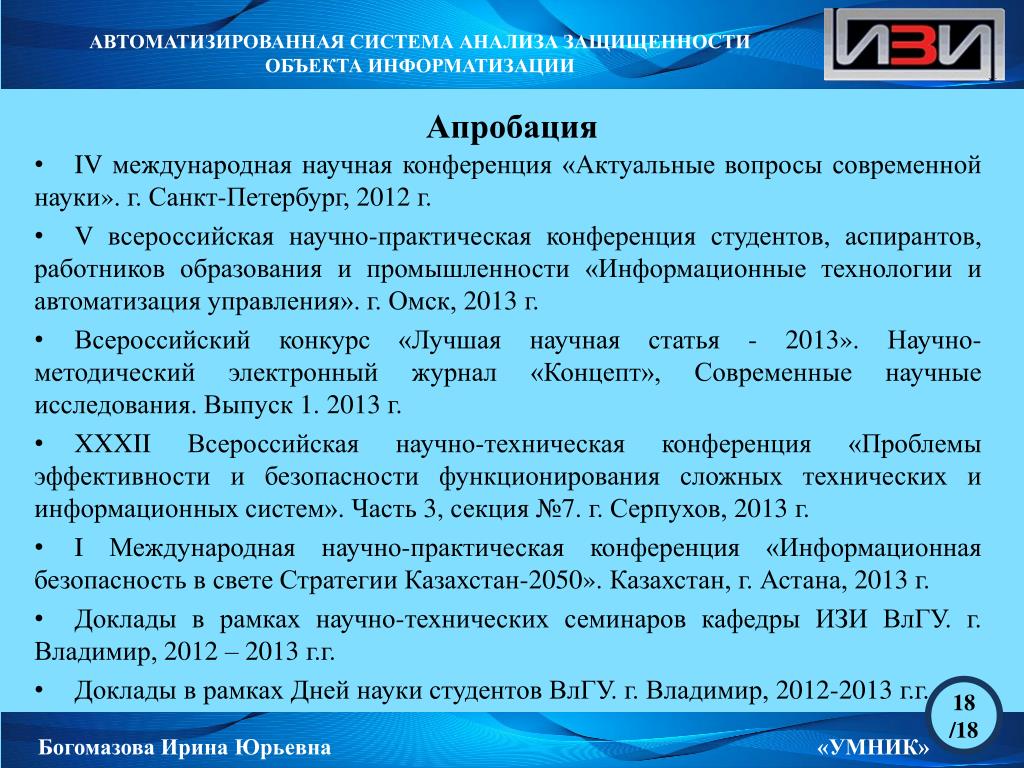 АВТОМАТИЗИРОВАННАЯ СИСТЕМА АНАЛИЗА ЗАЩИЩЕННОСТИ ОБЪЕКТА ИНФОРМАТИЗАЦИИ

ИЗИ

Апробация

• IV международная научная конференция «Актуальные вопросы современной науки». г. Санкт-Петербург, 2012 г.

• V всероссийская научно-практическая конференция студентов, аспирантов, работников образования и промышленности «Информационные технологии и автоматизация управления». г. Омск, 2013 г.

• Всероссийский конкурс «Лучшая научная статья - 2013». Научно-методический электронный журнал «Концепт», Современные научные исследования. Выпуск 1. 2013 г.

• XXXII Всероссийская научно-техническая конференция «Проблемы эффективности и безопасности функционирования сложных технических и информационных систем». Часть 3, секция №7. г. Серпухов, 2013 г.

• I Международная научно-практическая конференция «Информационная безопасность в свете Стратегии Казахстан-2050». Казахстан, г. Астана, 2013 г.

• Доклады в рамках научно-технических семинаров кафедры ИЗИ ВлГУ. г. Владимир, 2012 – 2013 г.г.

• Доклады в рамках Дней науки студентов ВлГУ. г. Владимир, 2012-2013 г.г.

18 /18

Богомазова Ирина Юрьевна

«УМНИК»